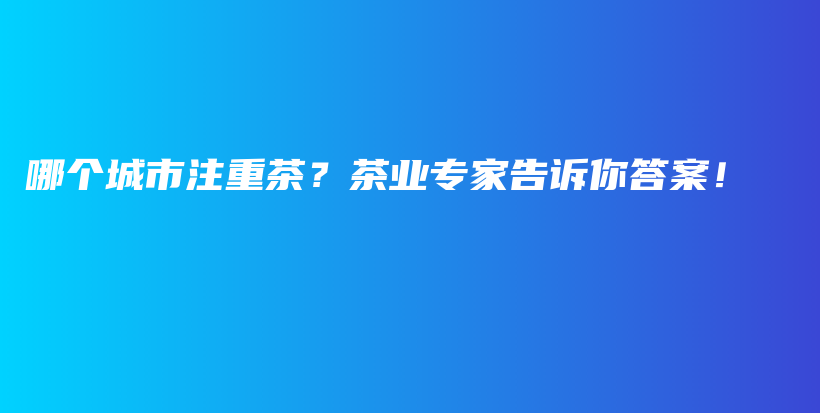 哪个城市注重茶？茶业专家告诉你答案！